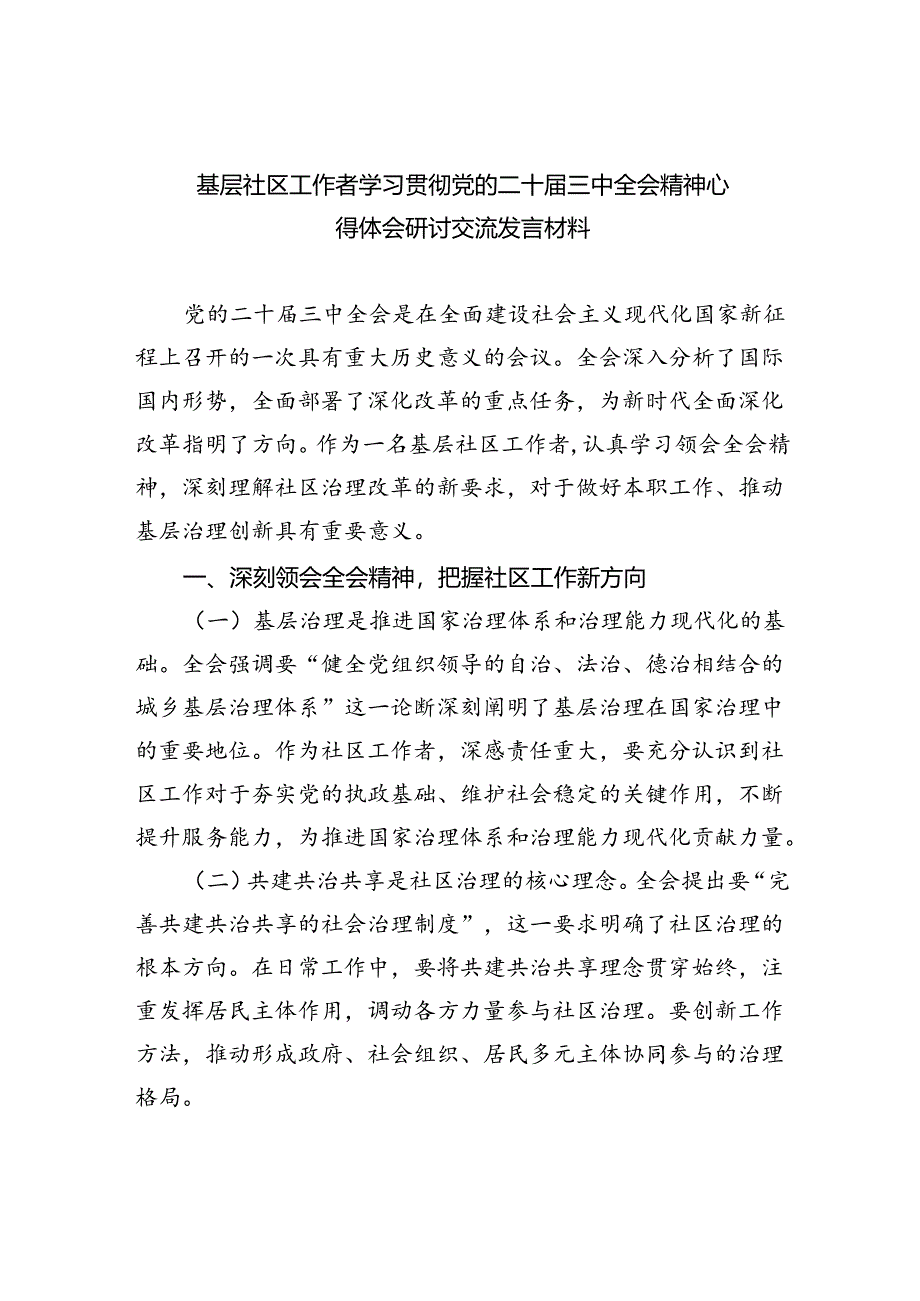 基层社区工作者学习贯彻党的二十届三中全会精神心得体会研讨交流发言材料

党的二十届三中全会是在全面建设社会主义现代化国家新征程上召开的一次具有重大历史意义的会议。全会深入分析了国际国内形势，全面部署了深化改革的重点任务，为新时代全面深化改革指明了方向。作为一名基层社区工作者，认真学习领会全会精神，深刻理解社区治理改革的新要求，对于做好本职工作、推动基层治理创新具有重要意义。

一、深刻领会全会精神，把握社区工作新方向

（一）基层治理是推进国家治理体系和治理能力现代化的基础。全会强调要“健全党组织领导的自治、法治、德治相结合的城乡基层治理体系”这一论断深刻阐明了基层治理在国家治理中的重要地位。作为社区工作者，深感责任重大，要充分认识到社区工作对于夯实党的执政基础、维护社会稳定的关键作用，不断提升服务能力，为推进国家治理体系和治理能力现代化贡献力量。

（二）共建共治共享是社区治理的核心理念。全会提出要“完善共建共治共享的社会治理制度”，这一要求明确了社区治理的根本方向。在日常工作中，要将共建共治共享理念贯穿始终，注重发挥居民主体作用，调动各方力量参与社区治理。要创新工作方法，推动形成政府、社会组织、居民多元主体协同参与的治理格局。